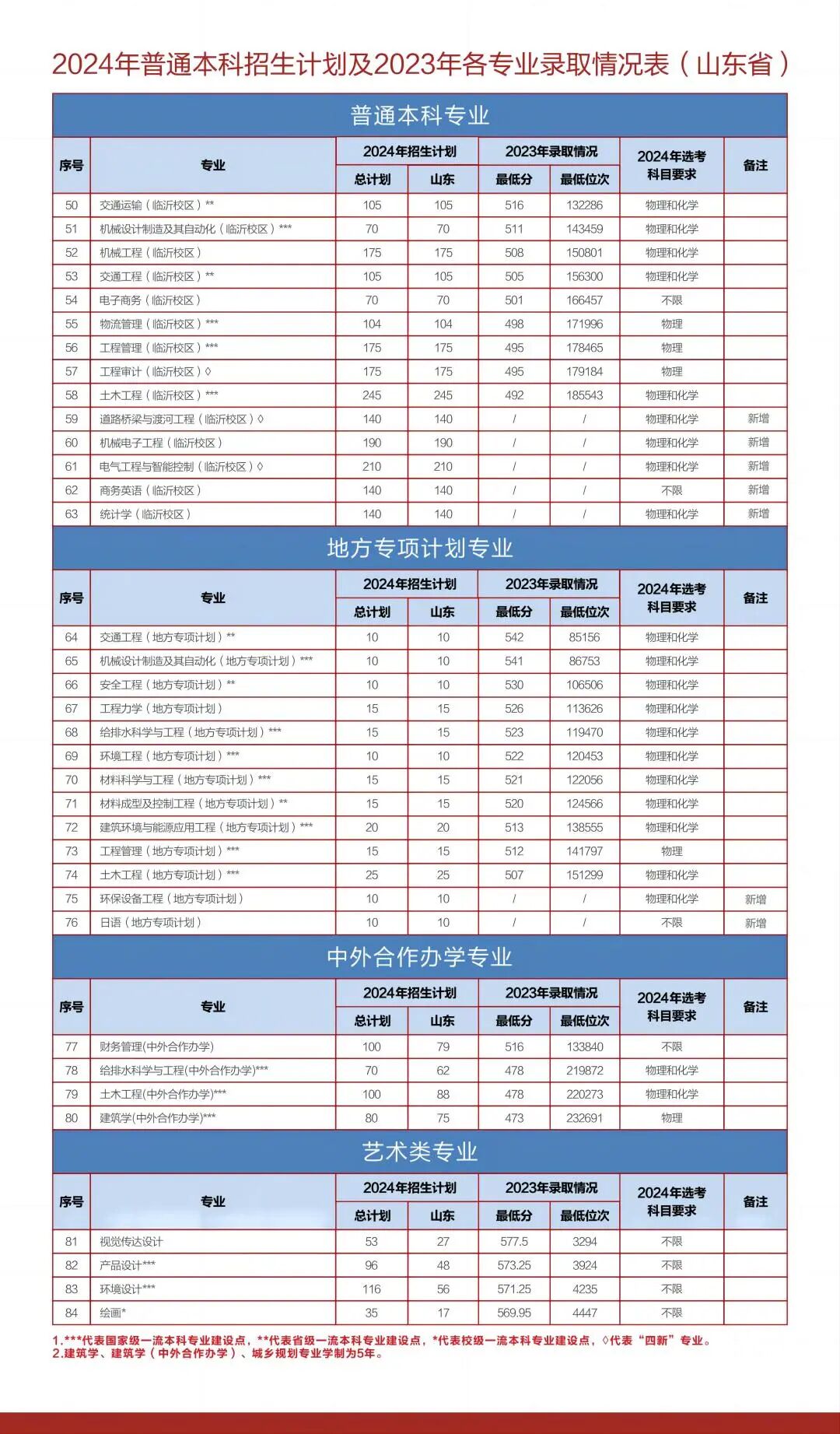 2024年普通本科招生计划及2023年各专业录取情况表（山东省）

普通本科专业

| 序号 | 专业 | 2024年招生计划 总计划 | 2024年招生计划 山东 | 2023年录取情况 最低分 | 2023年录取情况 最低位次 | 2024年选考科目要求 | 备注 |
|---|---|---|---|---|---|---|---|
| 50 | 交通运输（临沂校区）** | 105 | 105 | 516 | 132286 | 物理和化学 | |
| 51 | 机械设计制造及其自动化（临沂校区）*** | 70 | 70 | 511 | 143459 | 物理和化学 | |
| 52 | 机械工程（临沂校区） | 175 | 175 | 508 | 150801 | 物理和化学 | |
| 53 | 交通工程（临沂校区）** | 105 | 105 | 505 | 156300 | 物理和化学 | |
| 54 | 电子商务（临沂校区） | 70 | 70 | 501 | 166457 | 不限 | |
| 55 | 物流管理（临沂校区）*** | 104 | 104 | 498 | 171996 | 物理 | |
| 56 | 工程管理（临沂校区）*** | 175 | 175 | 495 | 178465 | 物理 | |
| 57 | 工程审计（临沂校区）◊ | 175 | 175 | 495 | 179184 | 物理 | |
| 58 | 土木工程（临沂校区）*** | 245 | 245 | 492 | 185543 | 物理和化学 | |
| 59 | 道路桥梁与渡河工程（临沂校区）◊ | 140 | 140 | / | / | 物理和化学 | 新增 |
| 60 | 机械电子工程（临沂校区） | 190 | 190 | / | / | 物理和化学 | 新增 |
| 61 | 电气工程与智能控制（临沂校区）◊ | 210 | 210 | / | / | 物理和化学 | 新增 |
| 62 | 商务英语（临沂校区） | 140 | 140 | / | / | 不限 | 新增 |
| 63 | 统计学（临沂校区） | 140 | 140 | / | / | 物理和化学 | 新增 |

地方专项计划专业

| 序号 | 专业 | 2024年招生计划 总计划 | 2024年招生计划 山东 | 2023年录取情况 最低分 | 2023年录取情况 最低位次 | 2024年选考科目要求 | 备注 |
|---|---|---|---|---|---|---|---|
| 64 | 交通工程（地方专项计划）** | 10 | 10 | 542 | 85156 | 物理和化学 | |
| 65 | 机械设计制造及其自动化（地方专项计划）*** | 10 | 10 | 541 | 86753 | 物理和化学 | |
| 66 | 安全工程（地方专项计划）** | 10 | 10 | 530 | 106506 | 物理和化学 | |
| 67 | 工程力学（地方专项计划） | 15 | 15 | 526 | 113626 | 物理和化学 | |
| 68 | 给排水科学与工程（地方专项计划）*** | 15 | 15 | 523 | 119470 | 物理和化学 | |
| 69 | 环境工程（地方专项计划）*** | 10 | 10 | 522 | 120453 | 物理和化学 | |
| 70 | 材料科学与工程（地方专项计划）*** | 15 | 15 | 521 | 122056 | 物理和化学 | |
| 71 | 材料成型及控制工程（地方专项计划）** | 15 | 15 | 520 | 124566 | 物理和化学 | |
| 72 | 建筑环境与能源应用工程（地方专项计划）*** | 20 | 20 | 513 | 138555 | 物理和化学 | |
| 73 | 工程管理（地方专项计划）*** | 15 | 15 | 512 | 141797 | 物理 | |
| 74 | 土木工程（地方专项计划）*** | 25 | 25 | 507 | 151299 | 物理和化学 | |
| 75 | 环保设备工程（地方专项计划） | 10 | 10 | / | / | 物理和化学 | 新增 |
| 76 | 日语（地方专项计划） | 10 | 10 | / | / | 不限 | 新增 |

中外合作办学专业

| 序号 | 专业 | 2024年招生计划 总计划 | 2024年招生计划 山东 | 2023年录取情况 最低分 | 2023年录取情况 最低位次 | 2024年选考科目要求 | 备注 |
|---|---|---|---|---|---|---|---|
| 77 | 财务管理(中外合作办学) | 100 | 79 | 516 | 133840 | 不限 | |
| 78 | 给排水科学与工程(中外合作办学)*** | 70 | 62 | 478 | 219872 | 物理和化学 | |
| 79 | 土木工程(中外合作办学)*** | 100 | 88 | 478 | 220273 | 物理和化学 | |
| 80 | 建筑学(中外合作办学)*** | 80 | 75 | 473 | 232691 | 物理 | |

艺术类专业

| 序号 | 专业 | 2024年招生计划 总计划 | 2024年招生计划 山东 | 2023年录取情况 最低分 | 2023年录取情况 最低位次 | 2024年选考科目要求 | 备注 |
|---|---|---|---|---|---|---|---|
| 81 | 视觉传达设计 | 53 | 27 | 577.5 | 3294 | 不限 | |
| 82 | 产品设计*** | 96 | 48 | 573.25 | 3924 | 不限 | |
| 83 | 环境设计*** | 116 | 56 | 571.25 | 4235 | 不限 | |
| 84 | 绘画* | 35 | 17 | 569.95 | 4447 | 不限 | |

1.***代表国家级一流本科专业建设点，**代表省级一流本科专业建设点，*代表校级一流本科专业建设点，◊代表“四新”专业。
2.建筑学、建筑学（中外合作办学）、城乡规划专业学制为5年。